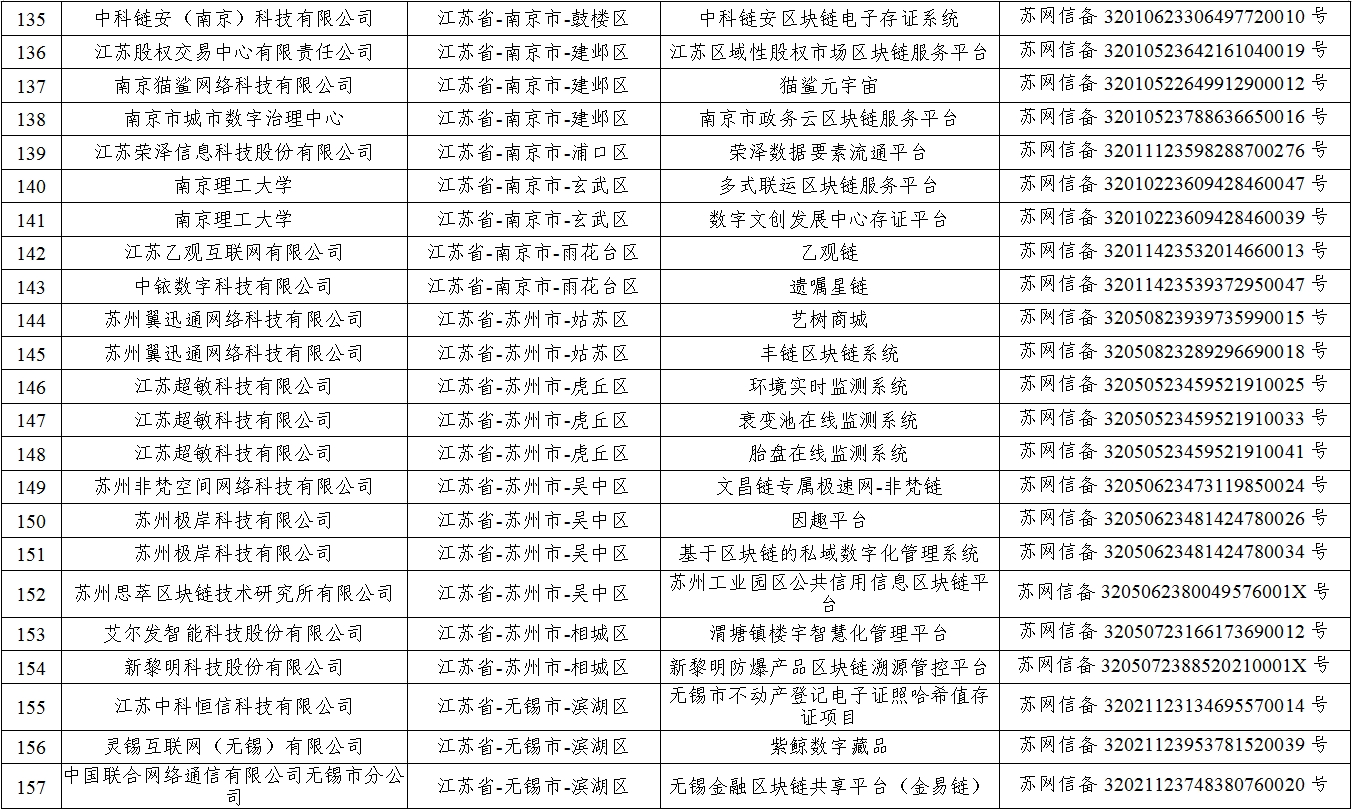 | 135 | 中科链安（南京）科技有限公司 | 江苏省-南京市-鼓楼区 | 中科链安区块链电子存证系统 | 苏网信备 32010623306497720010 号 |
|---|---|---|---|---|
| 136 | 江苏股权交易中心有限责任公司 | 江苏省-南京市-建邺区 | 江苏区域性股权市场区块链服务平台 | 苏网信备 32010523642161040019 号 |
| 137 | 南京猫鲨网络科技有限公司 | 江苏省-南京市-建邺区 | 猫鲨元宇宙 | 苏网信备 32010522649912900012 号 |
| 138 | 南京市城市数字治理中心 | 江苏省-南京市-建邺区 | 南京市政务云区块链服务平台 | 苏网信备 32010523788636650016 号 |
| 139 | 江苏荣泽信息科技股份有限公司 | 江苏省-南京市-浦口区 | 荣泽数据要素流通平台 | 苏网信备 32011123598288700276 号 |
| 140 | 南京理工大学 | 江苏省-南京市-玄武区 | 多式联运区块链服务平台 | 苏网信备 32010223609428460047 号 |
| 141 | 南京理工大学 | 江苏省-南京市-玄武区 | 数字文创发展中心存证平台 | 苏网信备 32010223609428460039 号 |
| 142 | 江苏乙观互联网有限公司 | 江苏省-南京市-雨花台区 | 乙观链 | 苏网信备 32011423532014660013 号 |
| 143 | 中铱数字科技有限公司 | 江苏省-南京市-雨花台区 | 遗嘱星链 | 苏网信备 32011423539372950047 号 |
| 144 | 苏州翼迅通网络科技有限公司 | 江苏省-苏州市-姑苏区 | 艺树商城 | 苏网信备 32050823939735990015 号 |
| 145 | 苏州翼迅通网络科技有限公司 | 江苏省-苏州市-姑苏区 | 丰链区块链系统 | 苏网信备 32050823289296690018 号 |
| 146 | 江苏超敏科技有限公司 | 江苏省-苏州市-虎丘区 | 环境实时监测系统 | 苏网信备 32050523459521910025 号 |
| 147 | 江苏超敏科技有限公司 | 江苏省-苏州市-虎丘区 | 衰变池在线监测系统 | 苏网信备 32050523459521910033 号 |
| 148 | 江苏超敏科技有限公司 | 江苏省-苏州市-虎丘区 | 胎盘在线监测系统 | 苏网信备 32050523459521910041 号 |
| 149 | 苏州非梵空间网络科技有限公司 | 江苏省-苏州市-吴中区 | 文昌链专属极速网-非梵链 | 苏网信备 32050623473119850024 号 |
| 150 | 苏州极岸科技有限公司 | 江苏省-苏州市-吴中区 | 因趣平台 | 苏网信备 32050623481424780026 号 |
| 151 | 苏州极岸科技有限公司 | 江苏省-苏州市-吴中区 | 基于区块链的私域数字化管理系统 | 苏网信备 32050623481424780034 号 |
| 152 | 苏州思萃区块链技术研究所有限公司 | 江苏省-苏州市-吴中区 | 苏州工业园区公共信用信息区块链平台 | 苏网信备 3205062380049576001X 号 |
| 153 | 艾尔发智能科技股份有限公司 | 江苏省-苏州市-相城区 | 渭塘镇楼宇智慧化管理平台 | 苏网信备 32050723166173690012 号 |
| 154 | 新黎明科技股份有限公司 | 江苏省-苏州市-相城区 | 新黎明防爆产品区块链溯源管控平台 | 苏网信备 3205072388520210001X 号 |
| 155 | 江苏中科恒信科技有限公司 | 江苏省-无锡市-滨湖区 | 无锡市不动产登记电子证照哈希值存证项目 | 苏网信备 32021123134695570014 号 |
| 156 | 灵锡互联网（无锡）有限公司 | 江苏省-无锡市-滨湖区 | 紫鲸数字藏品 | 苏网信备 32021123953781520039 号 |
| 157 | 中国联合网络通信有限公司无锡市分公司 | 江苏省-无锡市-滨湖区 | 无锡金融区块链共享平台（金易链） | 苏网信备 32021123748380760020 号 |